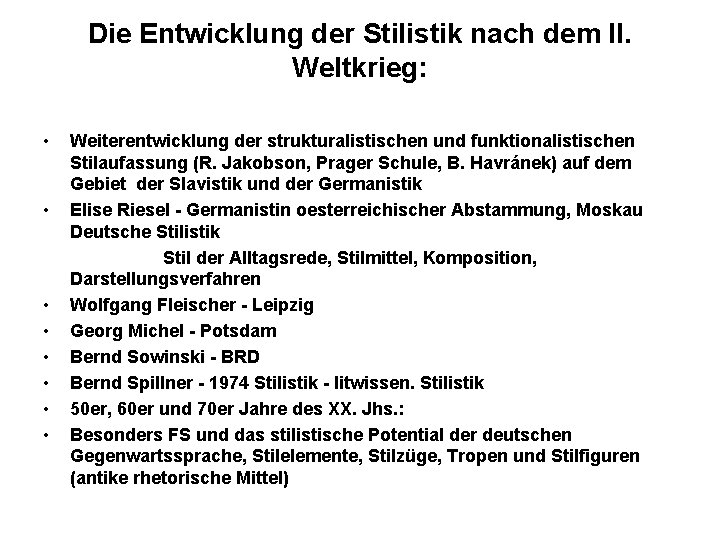 Die Entwicklung der Stilistik nach dem II. Weltkrieg:

• Weiterentwicklung der strukturalistischen und funktionalistischen Stilaufassung (R. Jakobson, Prager Schule, B. Havránek) auf dem Gebiet der Slavistik und der Germanistik
• Elise Riesel - Germanistin oesterreichischer Abstammung, Moskau Deutsche Stilistik
Stil der Alltagsrede, Stilmittel, Komposition, Darstellungsverfahren
• Wolfgang Fleischer - Leipzig
• Georg Michel - Potsdam
• Bernd Sowinski - BRD
• Bernd Spillner - 1974 Stilistik - litwissen. Stilistik
• 50er, 60er und 70er Jahre des XX. Jhs.:
• Besonders FS und das stilistische Potential der deutschen Gegenwartssprache, Stilelemente, Stilzüge, Tropen und Stilfiguren (antike rhetorische Mittel)